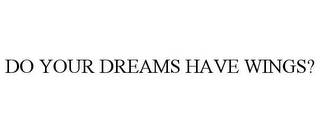 DO YOUR DREAMS HAVE WINGS?